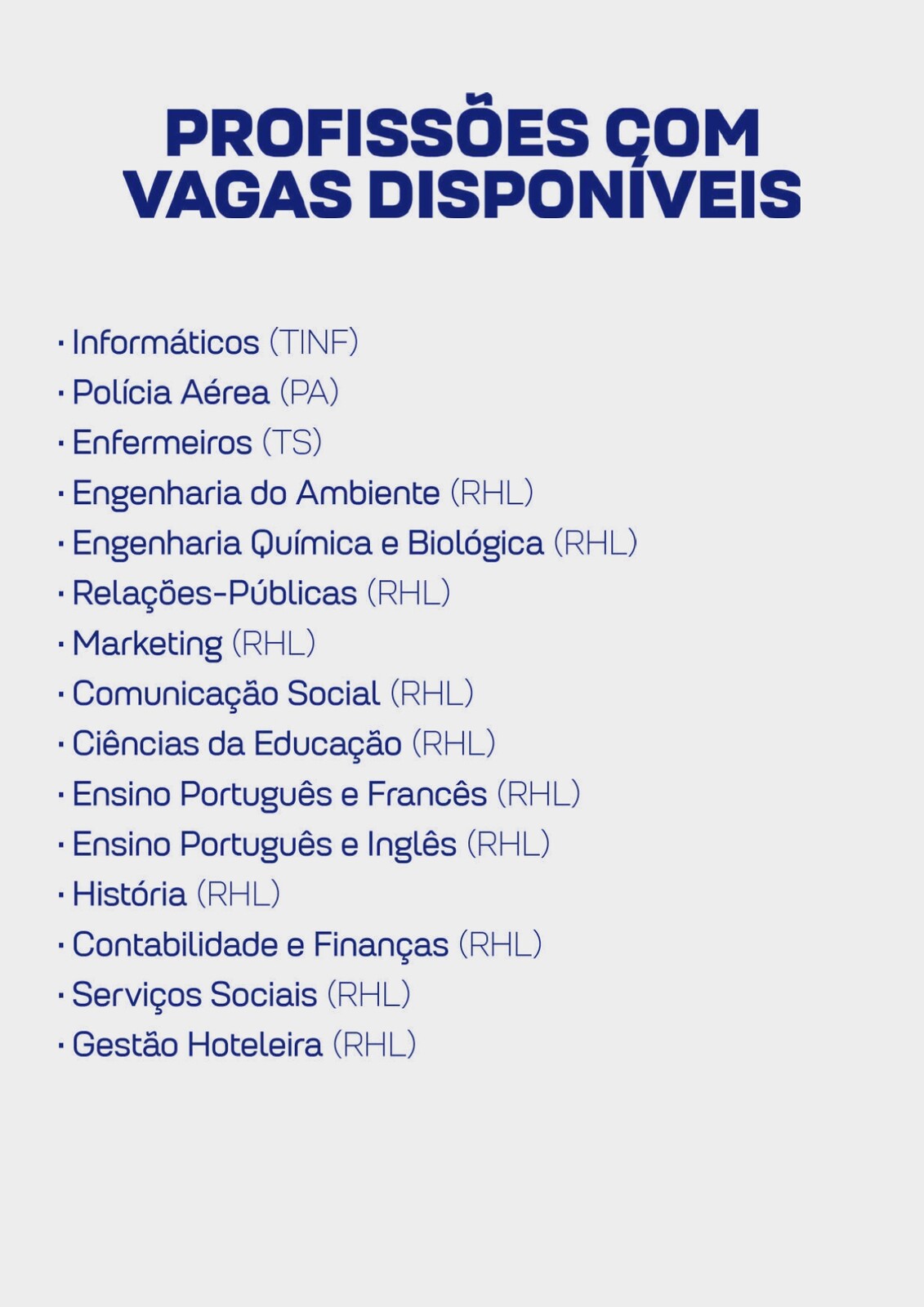 PROFISSÕES COM VAGAS DISPONÍVEIS

· Informáticos (TINF)
· Polícia Aérea (PA)
· Enfermeiros (TS)
· Engenharia do Ambiente (RHL)
· Engenharia Química e Biológica (RHL)
· Relações-Públicas (RHL)
· Marketing (RHL)
· Comunicação Social (RHL)
· Ciências da Educação (RHL)
· Ensino Português e Francês (RHL)
· Ensino Português e Inglês (RHL)
· História (RHL)
· Contabilidade e Finanças (RHL)
· Serviços Sociais (RHL)
· Gestão Hoteleira (RHL)